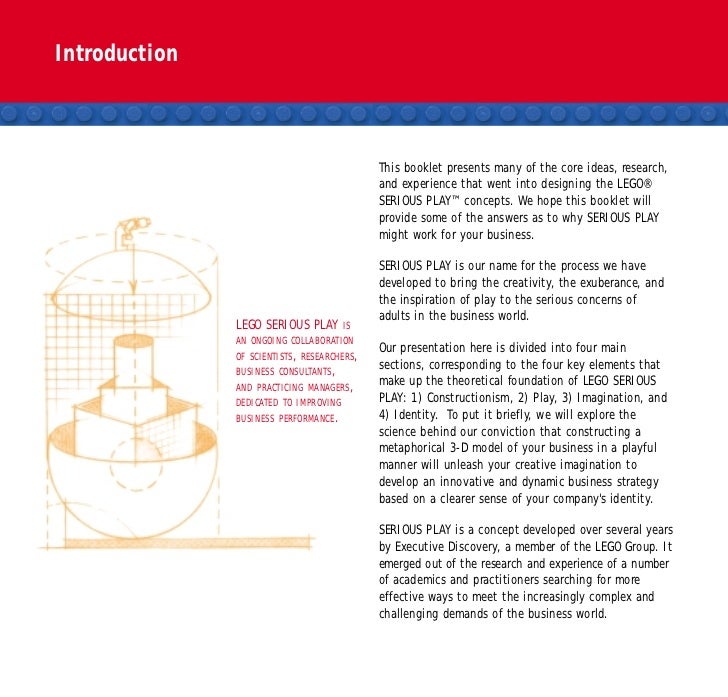 Introduction

LEGO SERIOUS PLAY IS AN ONGOING COLLABORATION OF SCIENTISTS, RESEARCHERS, BUSINESS CONSULTANTS, AND PRACTICING MANAGERS, DEDICATED TO IMPROVING BUSINESS PERFORMANCE.

This booklet presents many of the core ideas, research, and experience that went into designing the LEGO® SERIOUS PLAY™ concepts. We hope this booklet will provide some of the answers as to why SERIOUS PLAY might work for your business.

SERIOUS PLAY is our name for the process we have developed to bring the creativity, the exuberance, and the inspiration of play to the serious concerns of adults in the business world.

Our presentation here is divided into four main sections, corresponding to the four key elements that make up the theoretical foundation of LEGO SERIOUS PLAY: 1) Constructionism, 2) Play, 3) Imagination, and 4) Identity. To put it briefly, we will explore the science behind our conviction that constructing a metaphorical 3-D model of your business in a playful manner will unleash your creative imagination to develop an innovative and dynamic business strategy based on a clearer sense of your company's identity.

SERIOUS PLAY is a concept developed over several years by Executive Discovery, a member of the LEGO Group. It emerged out of the research and experience of a number of academics and practitioners searching for more effective ways to meet the increasingly complex and challenging demands of the business world.